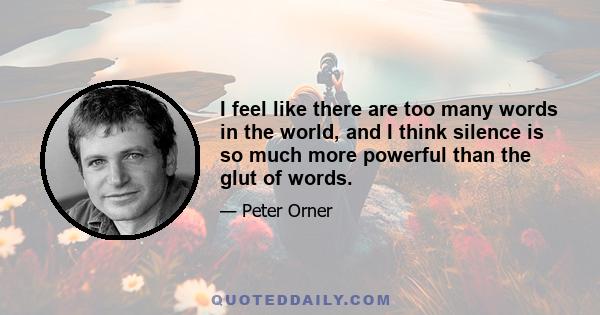 I feel like there are too many words in the world, and I think silence is so much more powerful than the glut of words.

— Peter Orner

QUOTEDDAILY.COM